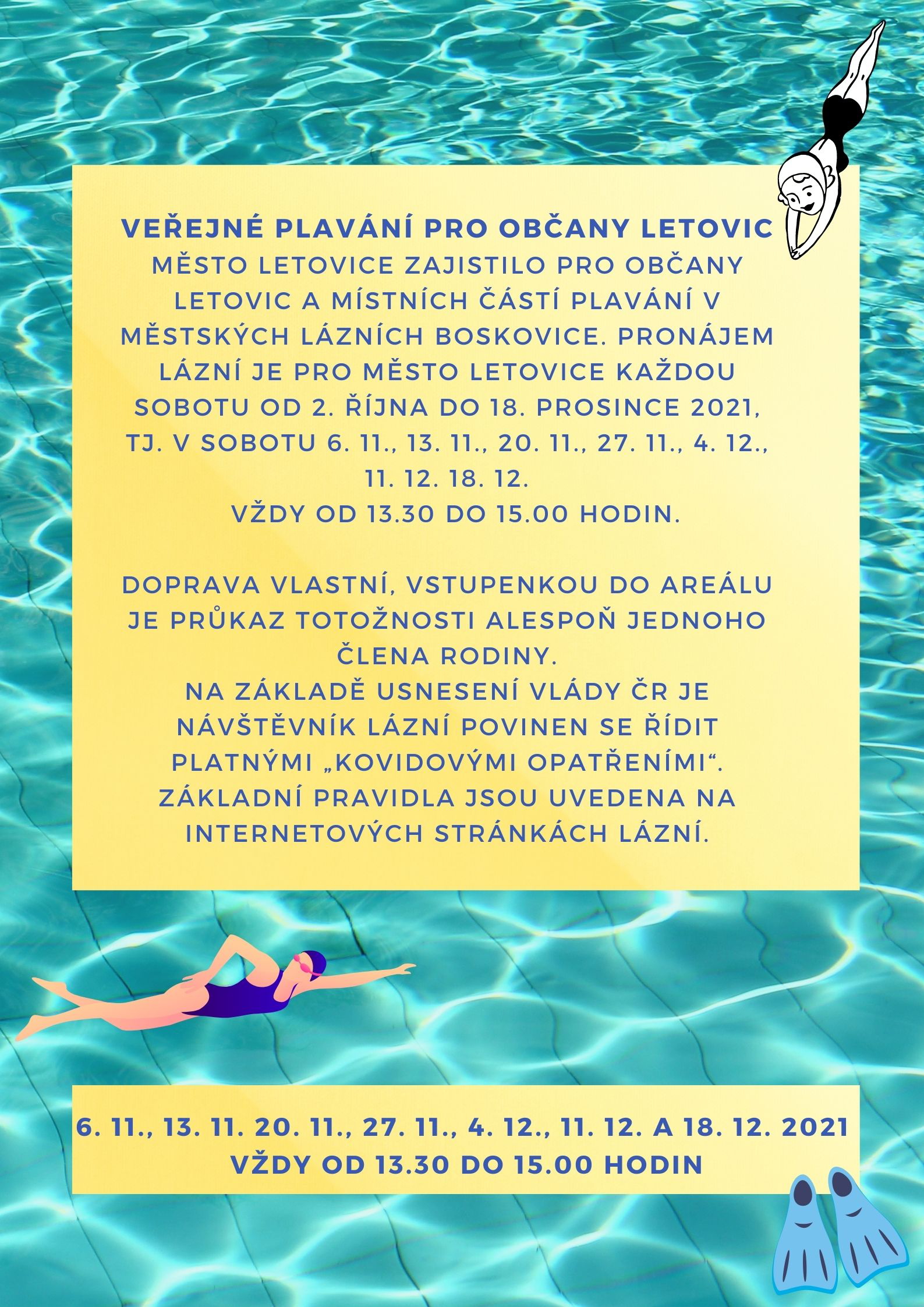 VEŘEJNÉ PLAVÁNÍ PRO OBČANY LETOVIC

MĚSTO LETOVICE ZAJISTILO PRO OBČANY LETOVIC A MÍSTNÍCH ČÁSTÍ PLAVÁNÍ V MĚSTSKÝCH LÁZNÍCH BOSKOVICE. PRONÁJEM LÁZNÍ JE PRO MĚSTO LETOVICE KAŽDOU SOBOTU OD 2. ŘÍJNA DO 18. PROSINCE 2021, TJ. V SOBOTU 6. 11., 13. 11., 20. 11., 27. 11., 4. 12., 11. 12. 18. 12.
VŽDY OD 13.30 DO 15.00 HODIN.

DOPRAVA VLASTNÍ, VSTUPENKOU DO AREÁLU JE PRŮKAZ TOTOŽNOSTI ALESPOŇ JEDNOHO ČLENA RODINY.
NA ZÁKLADĚ USNESENÍ VLÁDY ČR JE NÁVŠTĚVNÍK LÁZNÍ POVINEN SE ŘÍDIT PLATNÝMI „KOVIDOVÝMI OPATŘENÍMI“. ZÁKLADNÍ PRAVIDLA JSOU UVEDENA NA INTERNETOVÝCH STRÁNKÁCH LÁZNÍ.

6. 11., 13. 11. 20. 11., 27. 11., 4. 12., 11. 12. A 18. 12. 2021
VŽDY OD 13.30 DO 15.00 HODIN